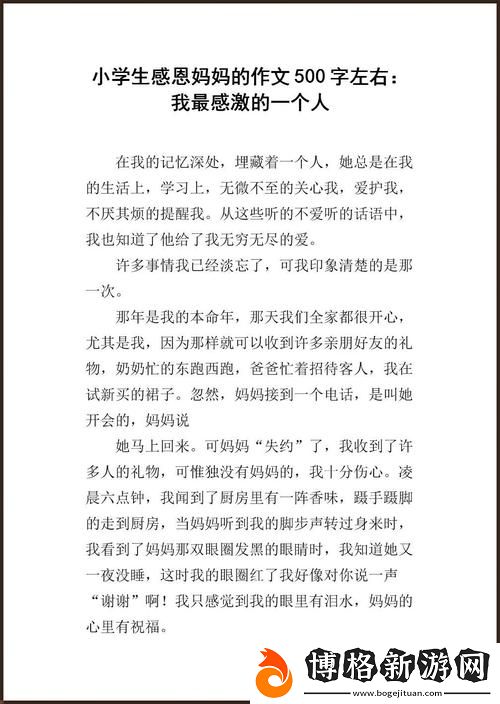 小学生感恩妈妈的作文500字左右：我最感激的一个人

在我的记忆深处，埋藏着一个人，她总是在我的生活上，学习上，无微不至的关心我，爱护我，不厌其烦的提醒我。从这些听的不爱听的话语中，我也知道了他给了我无穷无尽的爱。

许多事情我已经淡忘了，可我印象清楚的是那一次。

那年是我的本命年，那天我们全家都很开心，尤其是我，因为那样就可以收到许多亲朋好友的礼物，奶奶忙的东跑西跑，爸爸忙着招待客人，我在试新买的裙子。忽然，妈妈接到一个电话，是叫她开会的，妈妈说

她马上回来。可妈妈“失约”了，我收到了许多人的礼物，可惟独没有妈妈的，我十分伤心。凌晨六点钟，我闻到了厨房里有一阵香味，蹑手蹑脚的走到厨房，当妈妈听到我的脚步声转过身来时，我看到了妈妈那双眼圈发黑的眼睛时，我知道她又一夜没睡，这时我的眼圈红了我好像对你说一声“谢谢”啊！我只感觉到我的眼里有泪水，妈妈的心里有祝福。

博格新游网
www.bogejituan.com